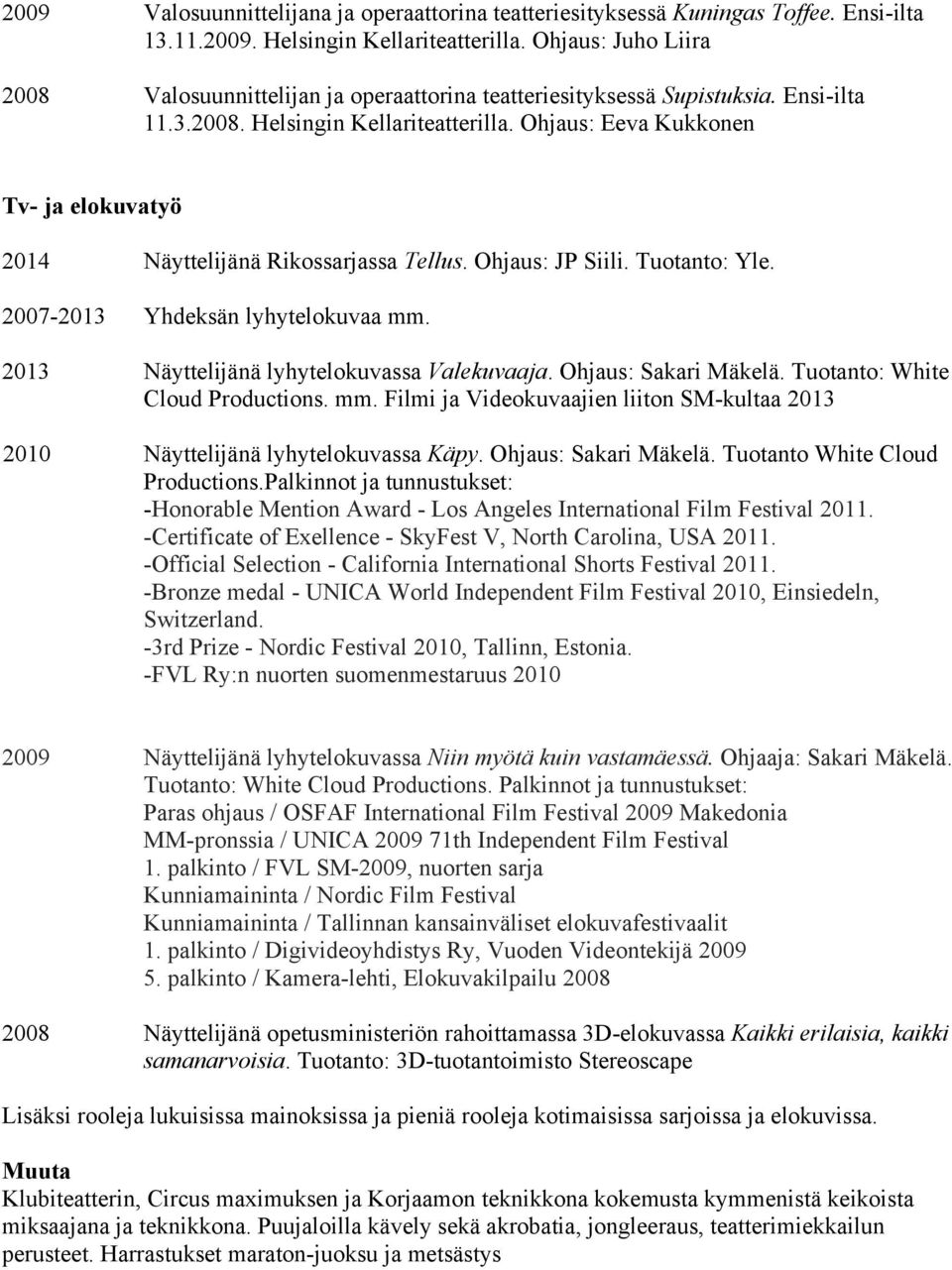 2009 Valosuunnittelijana ja operaattorina teatteriesityksessä Kuningas Toffee. Ensi-ilta 13.11.2009. Helsingin Kellariteatterilla. Ohjaus: Juho Liira

2008 Valosuunnittelijan ja operaattorina teatteriesityksessä Supistuksia. Ensi-ilta 11.3.2008. Helsingin Kellariteatterilla. Ohjaus: Eeva Kukkonen

Tv- ja elokuvatyö

2014 Näyttelijänä Rikossarjassa Tellus. Ohjaus: JP Siili. Tuotanto: Yle.

2007-2013 Yhdeksän lyhytelokuvaa mm.

2013 Näyttelijänä lyhytelokuvassa Valekuvaaja. Ohjaus: Sakari Mäkelä. Tuotanto: White Cloud Productions. mm. Filmi ja Videokuvaajien liiton SM-kultaa 2013

2010 Näyttelijänä lyhytelokuvassa Käpy. Ohjaus: Sakari Mäkelä. Tuotanto White Cloud Productions.Palkinnot ja tunnustukset:
-Honorable Mention Award - Los Angeles International Film Festival 2011.
-Certificate of Exellence - SkyFest V, North Carolina, USA 2011.
-Official Selection - California International Shorts Festival 2011.
-Bronze medal - UNICA World Independent Film Festival 2010, Einsiedeln, Switzerland.
-3rd Prize - Nordic Festival 2010, Tallinn, Estonia.
-FVL Ry:n nuorten suomenmestaruus 2010

2009 Näyttelijänä lyhytelokuvassa Niin myötä kuin vastamäessä. Ohjaaja: Sakari Mäkelä. Tuotanto: White Cloud Productions. Palkinnot ja tunnustukset:
Paras ohjaus / OSFAF International Film Festival 2009 Makedonia
MM-pronssia / UNICA 2009 71th Independent Film Festival
1. palkinto / FVL SM-2009, nuorten sarja
Kunniamaininta / Nordic Film Festival
Kunniamaininta / Tallinnan kansainväliset elokuvafestivaalit
1. palkinto / Digivideoyhdistys Ry, Vuoden Videontekijä 2009
5. palkinto / Kamera-lehti, Elokuvakilpailu 2008

2008 Näyttelijänä opetusministeriön rahoittamassa 3D-elokuvassa Kaikki erilaisia, kaikki samanarvoisia. Tuotanto: 3D-tuotantoimisto Stereoscape

Lisäksi rooleja lukuisissa mainoksissa ja pieniä rooleja kotimaisissa sarjoissa ja elokuvissa.

Muuta
Klubiteatterin, Circus maximuksen ja Korjaamon teknikkona kokemusta kymmenistä keikoista miksaajana ja teknikkona. Puujaloilla kävely sekä akrobatia, jongleeraus, teatterimiekkailun perusteet. Harrastukset maraton-juoksu ja metsästys